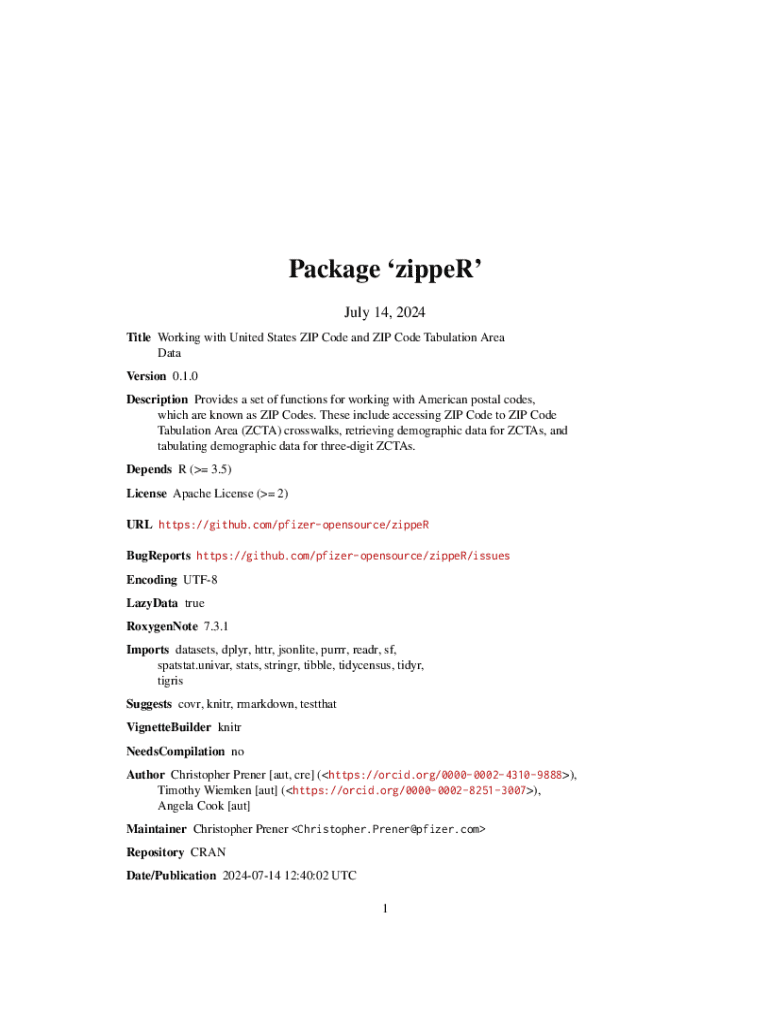 Package ‘zippeR’

July 14, 2024

Title Working with United States ZIP Code and ZIP Code Tabulation Area Data

Version 0.1.0

Description Provides a set of functions for working with American postal codes, which are known as ZIP Codes. These include accessing ZIP Code to ZIP Code Tabulation Area (ZCTA) crosswalks, retrieving demographic data for ZCTAs, and tabulating demographic data for three-digit ZCTAs.

Depends R (>= 3.5)

License Apache License (>= 2)

URL https://github.com/pfizer-opensource/zippeR

BugReports https://github.com/pfizer-opensource/zippeR/issues

Encoding UTF-8

LazyData true

RoxygenNote 7.3.1

Imports datasets, dplyr, httr, jsonlite, purrr, readr, sf, spatstat.univar, stats, stringr, tibble, tidycensus, tidyr, tigris

Suggests covr, knitr, rmarkdown, testthat

VignetteBuilder knitr

NeedsCompilation no

Author Christopher Prener [aut, cre] (<https://orcid.org/0000-0002-4310-9888>), Timothy Wiemken [aut] (<https://orcid.org/0000-0002-8251-3007>), Angela Cook [aut]

Maintainer Christopher Prener <Christopher.Prener@pfizer.com>

Repository CRAN

Date/Publication 2024-07-14 12:40:02 UTC

1